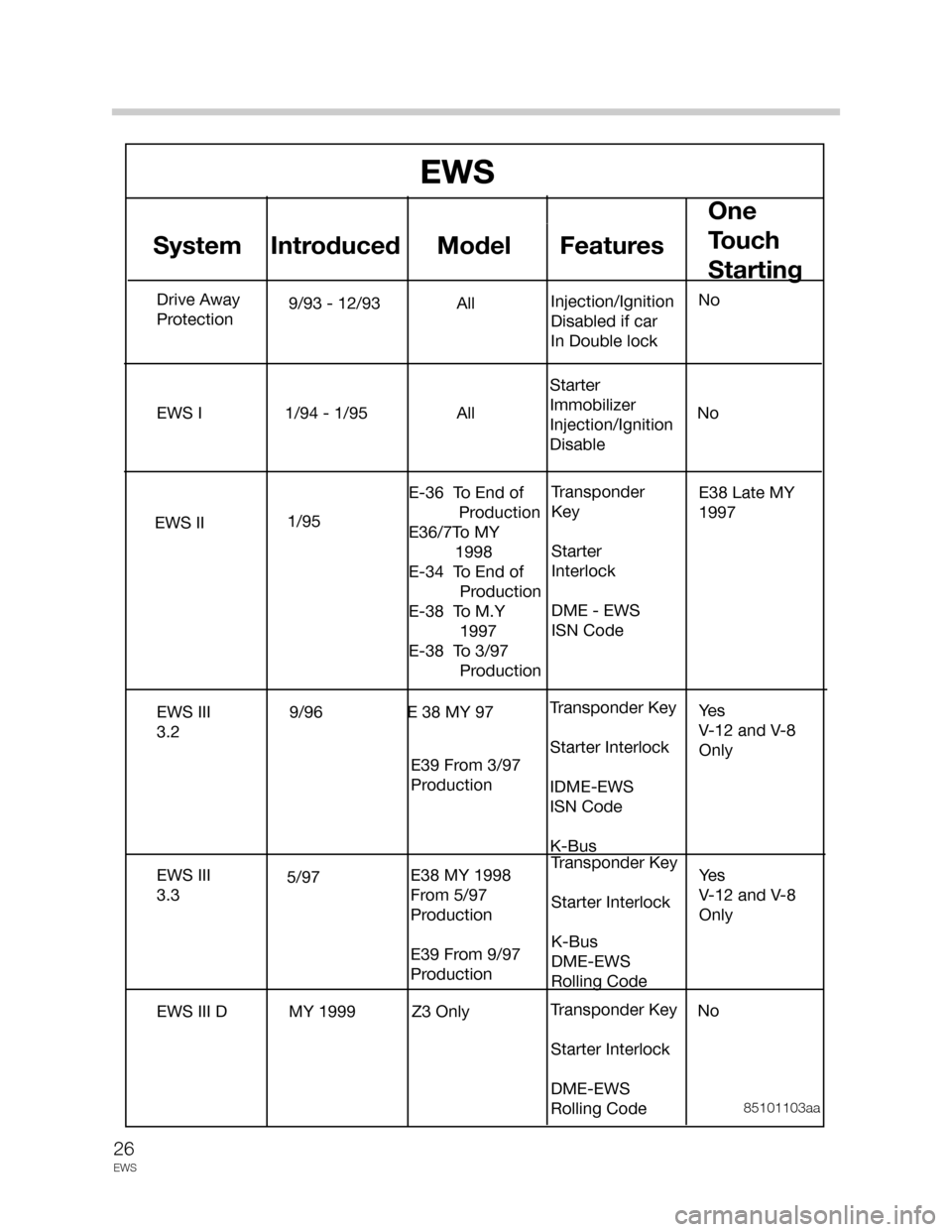 EWS

| System | Introduced | Model | Features | One Touch Starting |
|---|---|---|---|---|
| Drive Away Protection | 9/93 - 12/93 | All | Injection/Ignition Disabled if car In Double lock | No |
| EWS I | 1/94 - 1/95 | All | Starter Immobilizer Injection/Ignition Disable | No |
| EWS II | 1/95 | E-36 To End of Production E36/7To MY 1998 E-34 To End of Production E-38 To M.Y 1997 E-38 To 3/97 Production | Transponder Key Starter Interlock DME - EWS ISN Code | E38 Late MY 1997 |
| EWS III 3.2 | 9/96 | E 38 MY 97 E39 From 3/97 Production | Transponder Key Starter Interlock IDME-EWS ISN Code K-Bus | Yes V-12 and V-8 Only |
| EWS III 3.3 | 5/97 | E38 MY 1998 From 5/97 Production E39 From 9/97 Production | Transponder Key Starter Interlock K-Bus DME-EWS Rolling Code | Yes V-12 and V-8 Only |
| EWS III D | MY 1999 | Z3 Only | Transponder Key Starter Interlock DME-EWS Rolling Code | No |

85101103aa

26
EWS

carmanualsonline.info